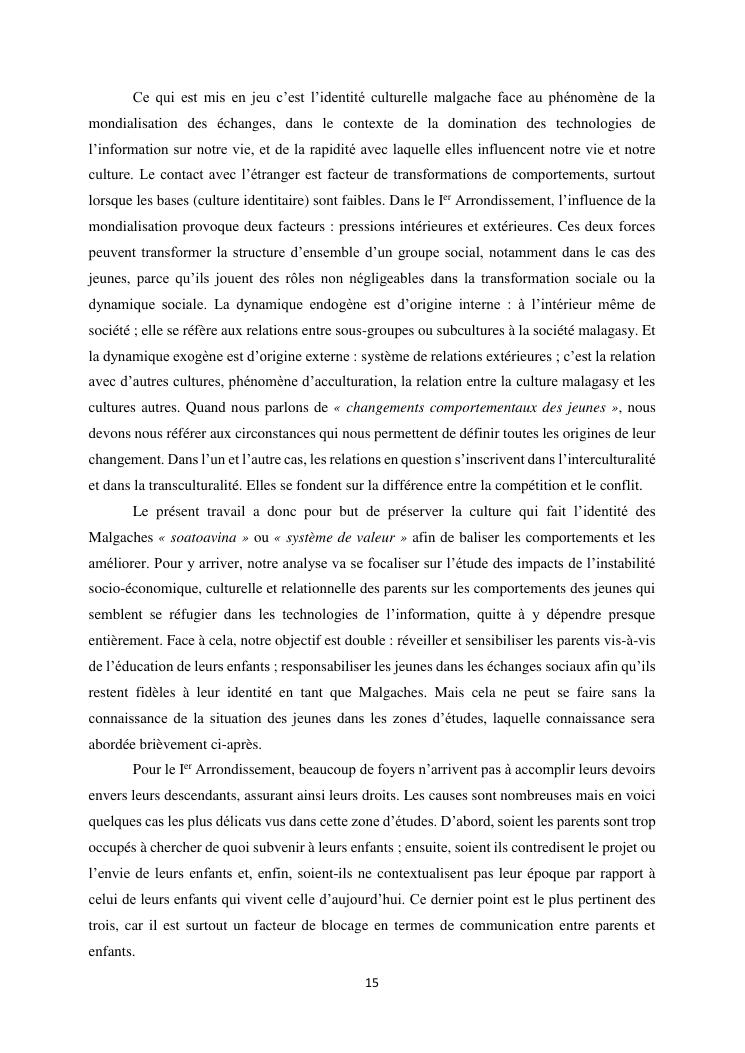 Ce qui est mis en jeu c'est l'identité culturelle malgache face au phénomène de la mondialisation des échanges, dans le contexte de la domination des technologies de l'information sur notre vie, et de la rapidité avec laquelle elles influencent notre vie et notre culture. Le contact avec l'étranger est facteur de transformations de comportements, surtout lorsque les bases (culture identitaire) sont faibles. Dans le I$^{er}$ Arrondissement, l'influence de la mondialisation provoque deux facteurs : pressions intérieures et extérieures. Ces deux forces peuvent transformer la structure d'ensemble d'un groupe social, notamment dans le cas des jeunes, parce qu'ils jouent des rôles non négligeables dans la transformation sociale ou la dynamique sociale. La dynamique endogène est d'origine interne : à l'intérieur même de société ; elle se réfère aux relations entre sous-groupes ou subcultures à la société malagasy. Et la dynamique exogène est d'origine externe : système de relations extérieures ; c'est la relation avec d'autres cultures, phénomène d'acculturation, la relation entre la culture malagasy et les cultures autres. Quand nous parlons de « changements comportementaux des jeunes », nous devons nous référer aux circonstances qui nous permettent de définir toutes les origines de leur changement. Dans l'un et l'autre cas, les relations en question s'inscrivent dans l'interculturalité et dans la transculturalité. Elles se fondent sur la différence entre la compétition et le conflit.

Le présent travail a donc pour but de préserver la culture qui fait l'identité des Malgaches « soatoavina » ou « système de valeur » afin de baliser les comportements et les améliorer. Pour y arriver, notre analyse va se focaliser sur l'étude des impacts de l'instabilité socio-économique, culturelle et relationnelle des parents sur les comportements des jeunes qui semblent se réfugier dans les technologies de l'information, quitte à y dépendre presque entièrement. Face à cela, notre objectif est double : réveiller et sensibiliser les parents vis-à-vis de l'éducation de leurs enfants ; responsabiliser les jeunes dans les échanges sociaux afin qu'ils restent fidèles à leur identité en tant que Malgaches. Mais cela ne peut se faire sans la connaissance de la situation des jeunes dans les zones d'études, laquelle connaissance sera abordée brièvement ci-après.

Pour le I$^{er}$ Arrondissement, beaucoup de foyers n'arrivent pas à accomplir leurs devoirs envers leurs descendants, assurant ainsi leurs droits. Les causes sont nombreuses mais en voici quelques cas les plus délicats vus dans cette zone d'études. D'abord, soient les parents sont trop occupés à chercher de quoi subvenir à leurs enfants ; ensuite, soient ils contredisent le projet ou l'envie de leurs enfants et, enfin, soient-ils ne contextualisent pas leur époque par rapport à celui de leurs enfants qui vivent celle d'aujourd'hui. Ce dernier point est le plus pertinent des trois, car il est surtout un facteur de blocage en termes de communication entre parents et enfants.

15